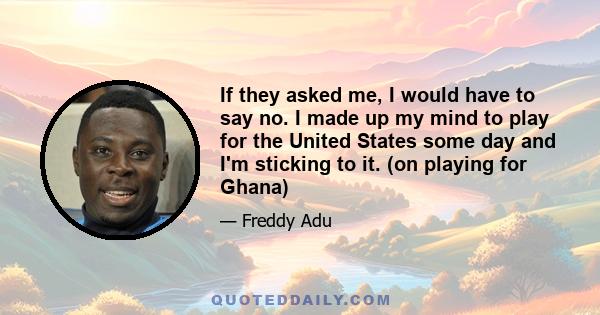 If they asked me, I would have to say no. I made up my mind to play for the United States some day and I'm sticking to it. (on playing for Ghana)

— Freddy Adu

QUOTEDDAILY.COM